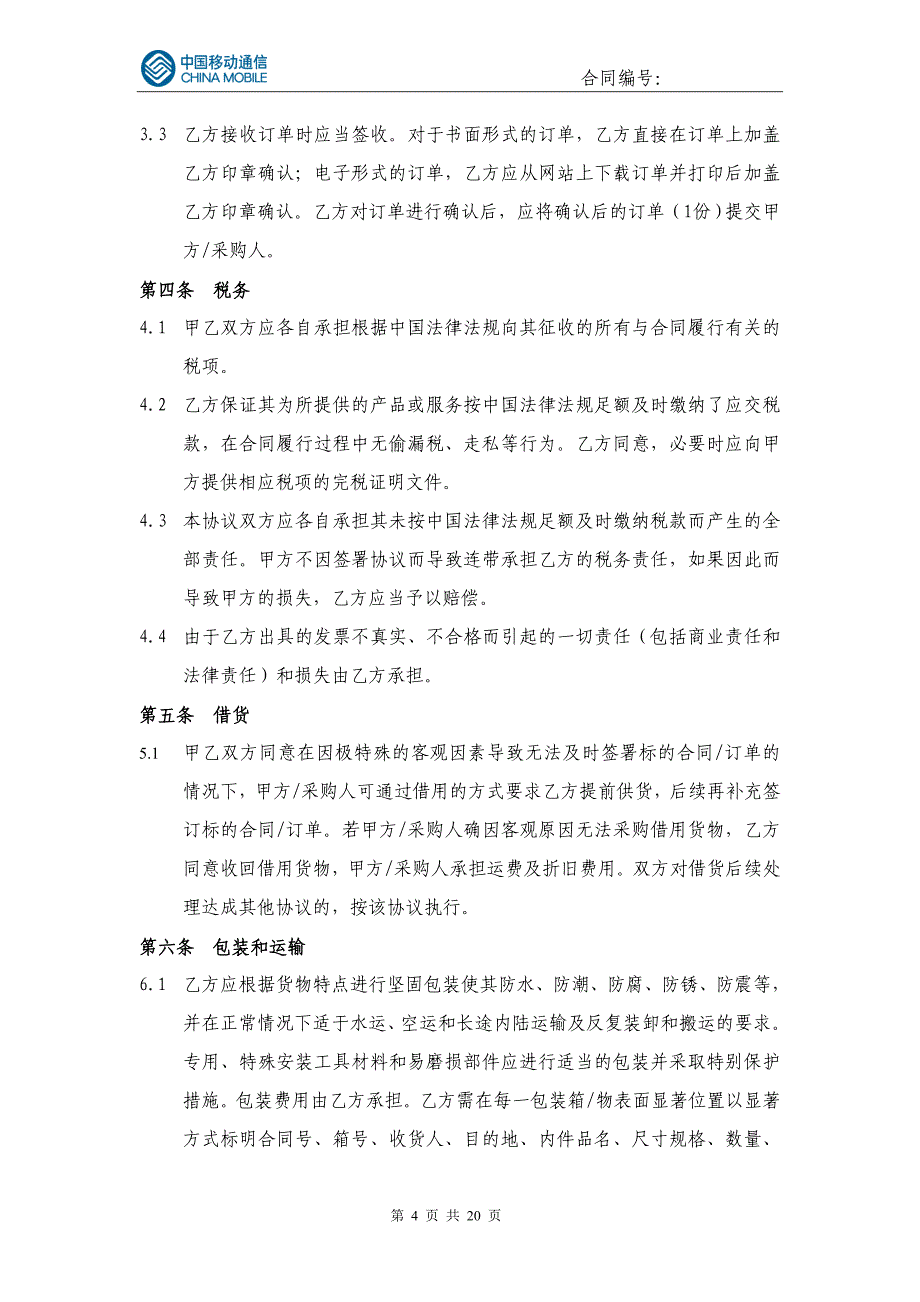 中国移动通信
CHINA MOBILE

合同编号：

3.3 乙方接收订单时应当签收。对于书面形式的订单，乙方直接在订单上加盖乙方印章确认；电子形式的订单，乙方应从网站上下载订单并打印后加盖乙方印章确认。乙方对订单进行确认后，应将确认后的订单（1份）提交甲方/采购人。

第四条　税务

4.1 甲乙双方应各自承担根据中国法律法规向其征收的所有与合同履行有关的税项。

4.2 乙方保证其为所提供的产品或服务按中国法律法规足额及时缴纳了应交税款，在合同履行过程中无偷漏税、走私等行为。乙方同意，必要时应向甲方提供相应税项的完税证明文件。

4.3 本协议双方应各自承担其未按中国法律法规足额及时缴纳税款而产生的全部责任。甲方不因签署协议而导致连带承担乙方的税务责任，如果因此而导致甲方的损失，乙方应当予以赔偿。

4.4 由于乙方出具的发票不真实、不合格而引起的一切责任（包括商业责任和法律责任）和损失由乙方承担。

第五条　借货

5.1 甲乙双方同意在因极特殊的客观因素导致无法及时签署标的合同/订单的情况下，甲方/采购人可通过借用的方式要求乙方提前供货，后续再补充签订标的合同/订单。若甲方/采购人确因客观原因无法采购借用货物，乙方同意收回借用货物，甲方/采购人承担运费及折旧费用。双方对借货后续处理达成其他协议的，按该协议执行。

第六条　包装和运输

6.1 乙方应根据货物特点进行坚固包装使其防水、防潮、防腐、防锈、防震等，并在正常情况下适于水运、空运和长途内陆运输及反复装卸和搬运的要求。专用、特殊安装工具材料和易磨损部件应进行适当的包装并采取特别保护措施。包装费用由乙方承担。乙方需在每一包装箱/物表面显著位置以显著方式标明合同号、箱号、收货人、目的地、内件品名、尺寸规格、数量、

第 4 页 共 20 页